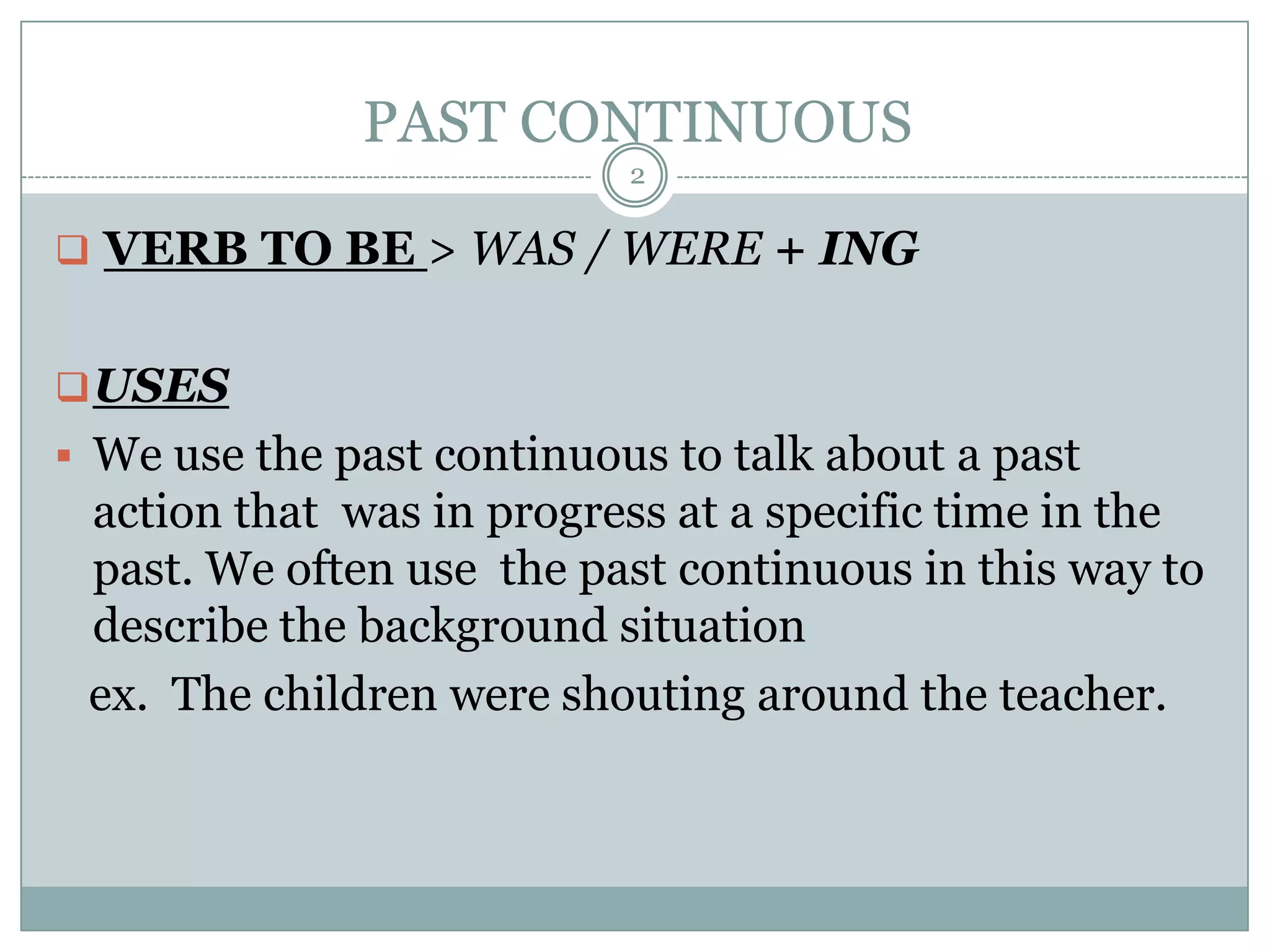 PAST CONTINUOUS

2

VERB TO BE > WAS / WERE + ING

USES

We use the past continuous to talk about a past action that was in progress at a specific time in the past. We often use the past continuous in this way to describe the background situation

ex. The children were shouting around the teacher.